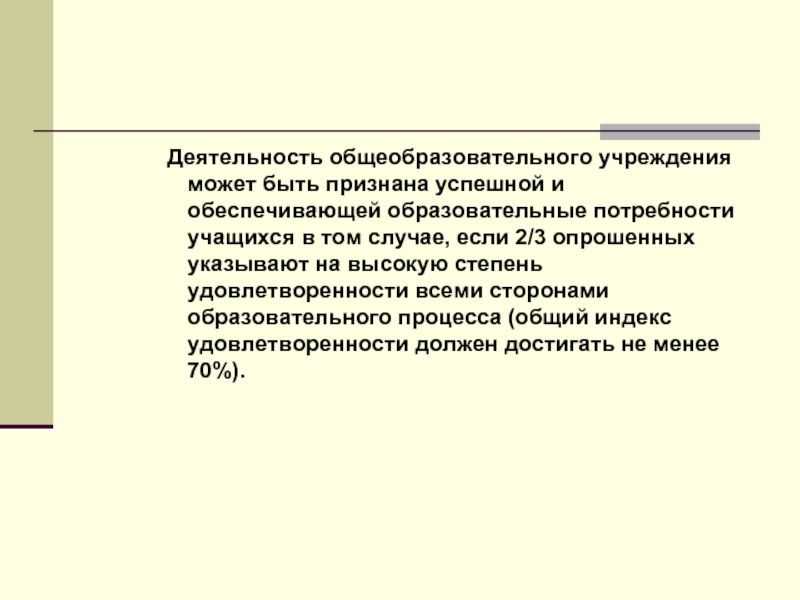 Деятельность общеобразовательного учреждения может быть признана успешной и обеспечивающей образовательные потребности учащихся в том случае, если 2/3 опрошенных указывают на высокую степень удовлетворенности всеми сторонами образовательного процесса (общий индекс удовлетворенности должен достигать не менее 70%).